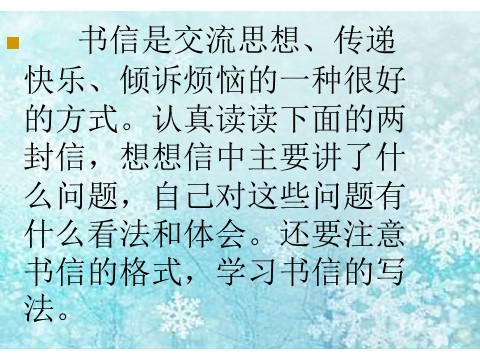 书信是交流思想、传递快乐、倾诉烦恼的一种很好的方式。认真读读下面的两封信，想想信中主要讲了什么问题，自己对这些问题有什么看法和体会。还要注意书信的格式，学习书信的写法。